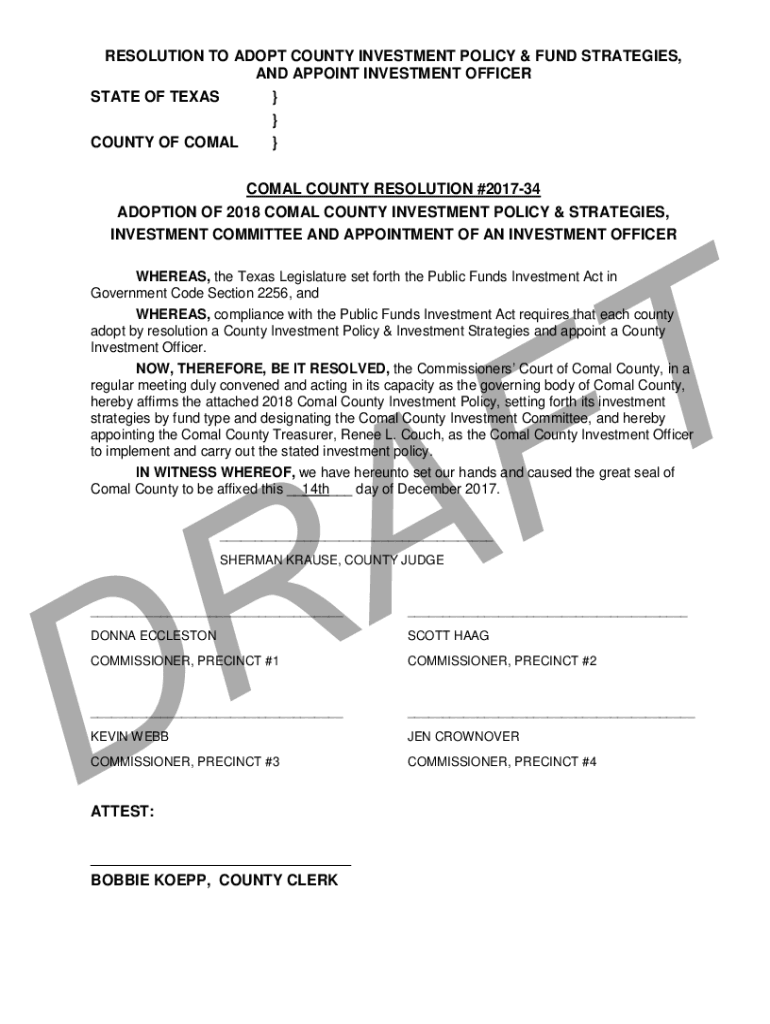 RESOLUTION TO ADOPT COUNTY INVESTMENT POLICY & FUND STRATEGIES, AND APPOINT INVESTMENT OFFICER

STATE OF TEXAS }
}
COUNTY OF COMAL }

COMAL COUNTY RESOLUTION #2017-34
ADOPTION OF 2018 COMAL COUNTY INVESTMENT POLICY & STRATEGIES, INVESTMENT COMMITTEE AND APPOINTMENT OF AN INVESTMENT OFFICER

WHEREAS, the Texas Legislature set forth the Public Funds Investment Act in Government Code Section 2256, and

WHEREAS, compliance with the Public Funds Investment Act requires that each county adopt by resolution a County Investment Policy & Investment Strategies and appoint a County Investment Officer.

NOW, THEREFORE, BE IT RESOLVED, the Commissioners' Court of Comal County, in a regular meeting duly convened and acting in its capacity as the governing body of Comal County, hereby affirms the attached 2018 Comal County Investment Policy, setting forth its investment strategies by fund type and designating the Comal County Investment Committee, and hereby appointing the Comal County Treasurer, Renee L. Couch, as the Comal County Investment Officer to implement and carry out the stated investment policy.

IN WITNESS WHEREOF, we have hereunto set our hands and caused the great seal of Comal County to be affixed this __14th___ day of December 2017.

SHERMAN KRAUSE, COUNTY JUDGE

DONNA ECCLESTON
COMMISSIONER, PRECINCT #1

SCOTT HAAG
COMMISSIONER, PRECINCT #2

KEVIN WEBB
COMMISSIONER, PRECINCT #3

JEN CROWNOVER
COMMISSIONER, PRECINCT #4

ATTEST:

BOBBIE KOEPP, COUNTY CLERK

DRAFT